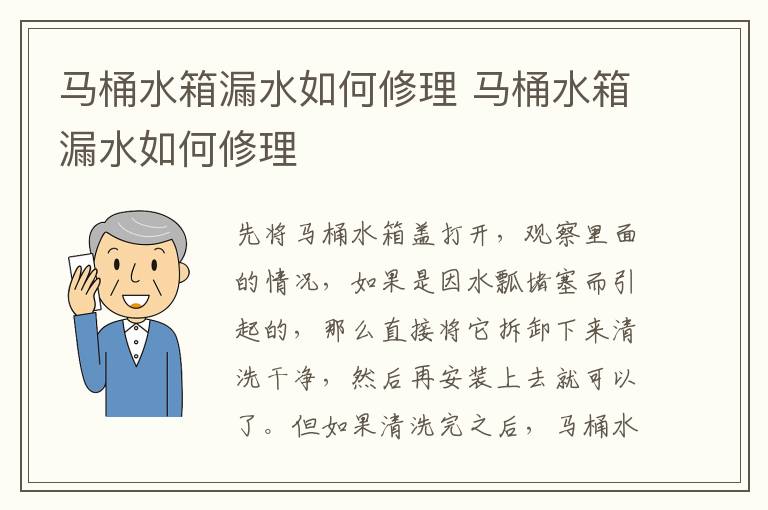 马桶水箱漏水如何修理 马桶水箱漏水如何修理

先将马桶水箱盖打开，观察里面的情况，如果是因水瓢堵塞而引起的，那么直接将它拆卸下来清洗干净，然后再安装上去就可以了。但如果清洗完之后，马桶水